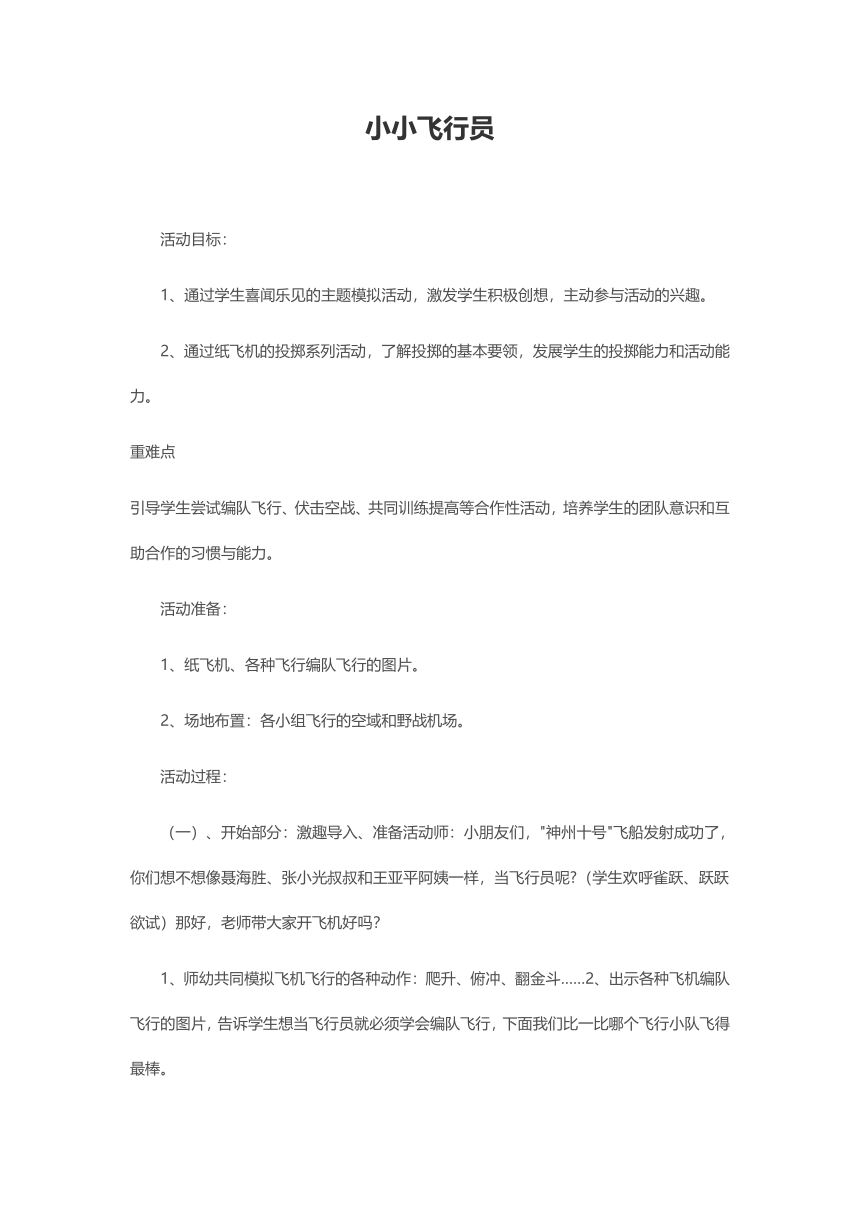 小小飞行员

活动目标：

1、通过学生喜闻乐见的主题模拟活动，激发学生积极创想，主动参与活动的兴趣。

2、通过纸飞机的投掷系列活动，了解投掷的基本要领，发展学生的投掷能力和活动能力。

重难点

引导学生尝试编队飞行、伏击空战、共同训练提高等合作性活动，培养学生的团队意识和互助合作的习惯与能力。

活动准备：

1、纸飞机、各种飞行编队飞行的图片。

2、场地布置：各小组飞行的空域和野战机场。

活动过程：

（一）、开始部分：激趣导入、准备活动师：小朋友们，"神州十号"飞船发射成功了，你们想不想像聂海胜、张小光叔叔和王亚平阿姨一样，当飞行员呢？（学生欢呼雀跃、跃跃欲试）那好，老师带大家开飞机好吗？

1、师幼共同模拟飞机飞行的各种动作：爬升、俯冲、翻金斗……2、出示各种飞机编队飞行的图片，告诉学生想当飞行员就必须学会编队飞行，下面我们比一比哪个飞行小队飞得最棒。